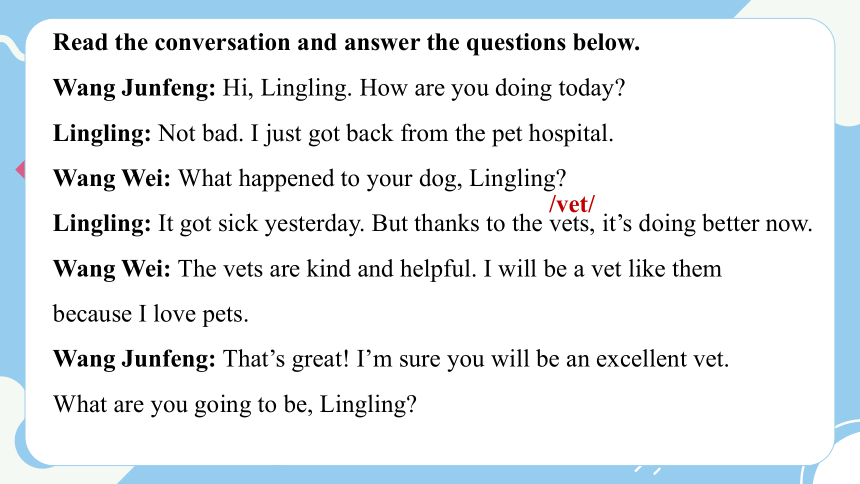 Read the conversation and answer the questions below.

Wang Junfeng: Hi, Lingling. How are you doing today?

Lingling: Not bad. I just got back from the pet hospital.

Wang Wei: What happened to your dog, Lingling?

/vet/

Lingling: It got sick yesterday. But thanks to the vets, it's doing better now.

Wang Wei: The vets are kind and helpful. I will be a vet like them because I love pets.

Wang Junfeng: That's great! I'm sure you will be an excellent vet. What are you going to be, Lingling?